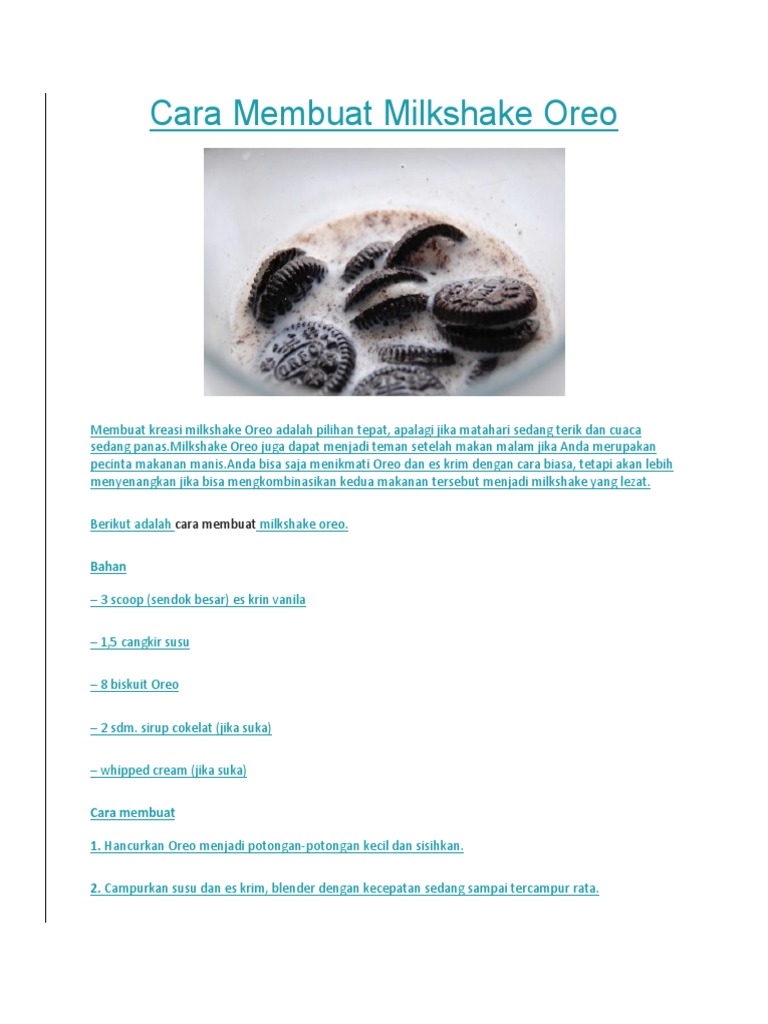 Cara Membuat Milkshake Oreo

Membuat kreasi milkshake Oreo adalah pilihan tepat, apalagi jika matahari sedang terik dan cuaca sedang panas.Milkshake Oreo juga dapat menjadi teman setelah makan malam jika Anda merupakan pecinta makanan manis.Anda bisa saja menikmati Oreo dan es krim dengan cara biasa, tetapi akan lebih menyenangkan jika bisa mengkombinasikan kedua makanan tersebut menjadi milkshake yang lezat.

Berikut adalah cara membuat milkshake oreo.

Bahan

– 3 scoop (sendok besar) es krin vanila

– 1,5 cangkir susu

– 8 biskuit Oreo

– 2 sdm. sirup cokelat (jika suka)

– whipped cream (jika suka)

Cara membuat

1. Hancurkan Oreo menjadi potongan-potongan kecil dan sisihkan.

2. Campurkan susu dan es krim, blender dengan kecepatan sedang sampai tercampur rata.